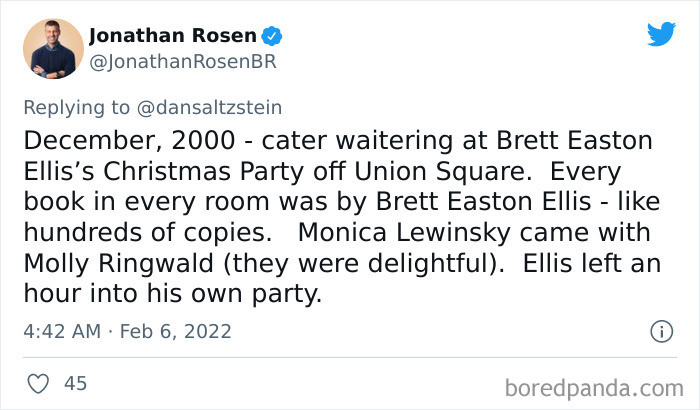 Jonathan Rosen
@JonathanRosenBR

Replying to @dansaltzstein

December, 2000 - cater waitering at Brett Easton Ellis's Christmas Party off Union Square. Every book in every room was by Brett Easton Ellis - like hundreds of copies. Monica Lewinsky came with Molly Ringwald (they were delightful). Ellis left an hour into his own party.

4:42 AM · Feb 6, 2022

45

boredpanda.com